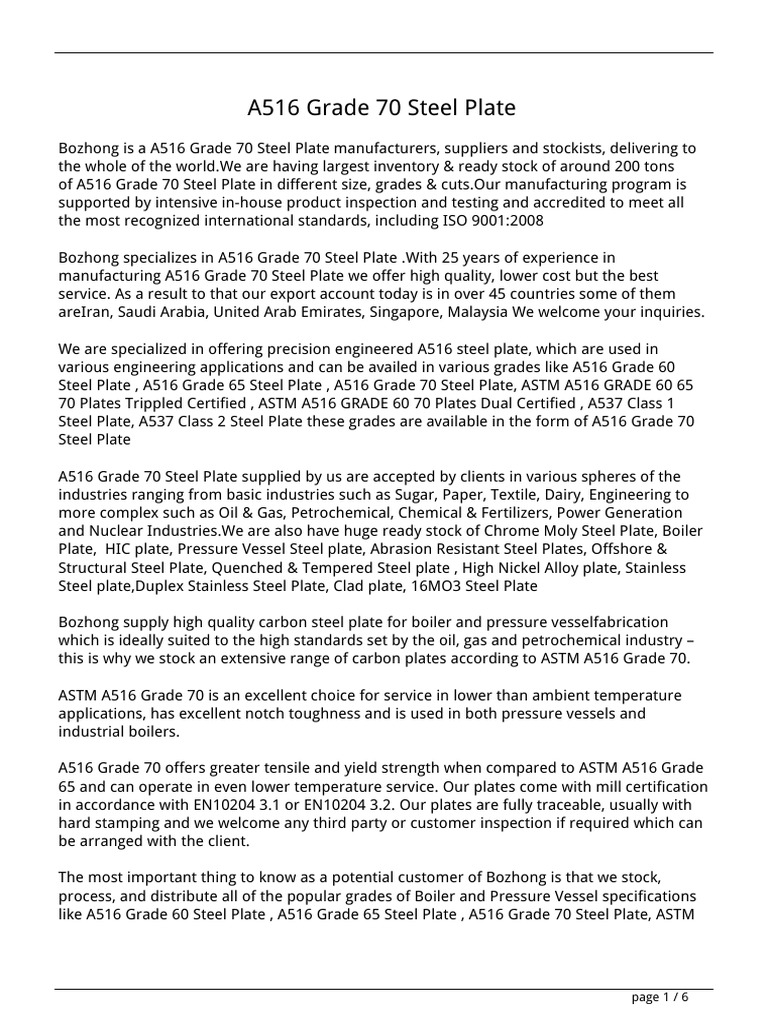 A516 Grade 70 Steel Plate

Bozhong is a A516 Grade 70 Steel Plate manufacturers, suppliers and stockists, delivering to the whole of the world.We are having largest inventory & ready stock of around 200 tons of A516 Grade 70 Steel Plate in different size, grades & cuts.Our manufacturing program is supported by intensive in-house product inspection and testing and accredited to meet all the most recognized international standards, including ISO 9001:2008

Bozhong specializes in A516 Grade 70 Steel Plate .With 25 years of experience in manufacturing A516 Grade 70 Steel Plate we offer high quality, lower cost but the best service. As a result to that our export account today is in over 45 countries some of them areIran, Saudi Arabia, United Arab Emirates, Singapore, Malaysia We welcome your inquiries.

We are specialized in offering precision engineered A516 steel plate, which are used in various engineering applications and can be availed in various grades like A516 Grade 60 Steel Plate , A516 Grade 65 Steel Plate , A516 Grade 70 Steel Plate, ASTM A516 GRADE 60 65 70 Plates Trippled Certified , ASTM A516 GRADE 60 70 Plates Dual Certified , A537 Class 1 Steel Plate, A537 Class 2 Steel Plate these grades are available in the form of A516 Grade 70 Steel Plate

A516 Grade 70 Steel Plate supplied by us are accepted by clients in various spheres of the industries ranging from basic industries such as Sugar, Paper, Textile, Dairy, Engineering to more complex such as Oil & Gas, Petrochemical, Chemical & Fertilizers, Power Generation and Nuclear Industries.We are also have huge ready stock of Chrome Moly Steel Plate, Boiler Plate, HIC plate, Pressure Vessel Steel plate, Abrasion Resistant Steel Plates, Offshore & Structural Steel Plate, Quenched & Tempered Steel plate , High Nickel Alloy plate, Stainless Steel plate,Duplex Stainless Steel Plate, Clad plate, 16MO3 Steel Plate

Bozhong supply high quality carbon steel plate for boiler and pressure vesselfabrication which is ideally suited to the high standards set by the oil, gas and petrochemical industry – this is why we stock an extensive range of carbon plates according to ASTM A516 Grade 70.

ASTM A516 Grade 70 is an excellent choice for service in lower than ambient temperature applications, has excellent notch toughness and is used in both pressure vessels and industrial boilers.

A516 Grade 70 offers greater tensile and yield strength when compared to ASTM A516 Grade 65 and can operate in even lower temperature service. Our plates come with mill certification in accordance with EN10204 3.1 or EN10204 3.2. Our plates are fully traceable, usually with hard stamping and we welcome any third party or customer inspection if required which can be arranged with the client.

The most important thing to know as a potential customer of Bozhong is that we stock, process, and distribute all of the popular grades of Boiler and Pressure Vessel specifications like A516 Grade 60 Steel Plate , A516 Grade 65 Steel Plate , A516 Grade 70 Steel Plate, ASTM

page 1 / 6